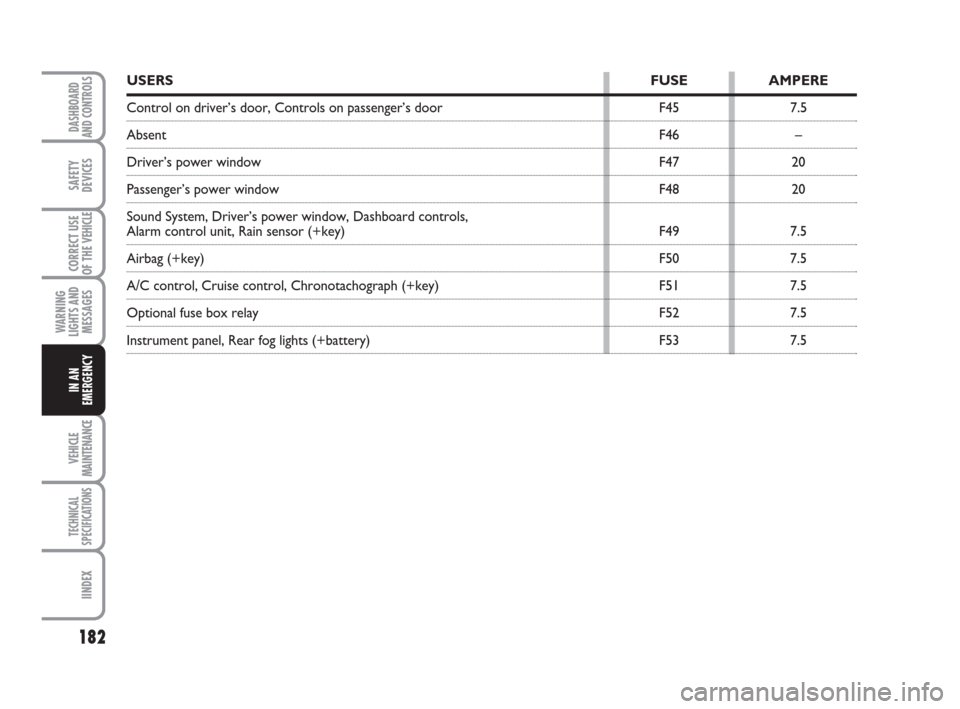 DASHBOARD AND CONTROLS

SAFETY DEVICES

CORRECT USE OF THE VEHICLE

WARNING LIGHTS AND MESSAGES

IN AN EMERGENCY

VEHICLE MAINTENANCE

TECHNICAL SPECIFICATIONS

IINDEX

| USERS | FUSE | AMPERE |
|---|---|---|
| Control on driver's door, Controls on passenger's door | F45 | 7.5 |
| Absent | F46 | – |
| Driver's power window | F47 | 20 |
| Passenger's power window | F48 | 20 |
| Sound System, Driver's power window, Dashboard controls, Alarm control unit, Rain sensor (+key) | F49 | 7.5 |
| Airbag (+key) | F50 | 7.5 |
| A/C control, Cruise control, Chronotachograph (+key) | F51 | 7.5 |
| Optional fuse box relay | F52 | 7.5 |
| Instrument panel, Rear fog lights (+battery) | F53 | 7.5 |

182

carmanualsonline.info